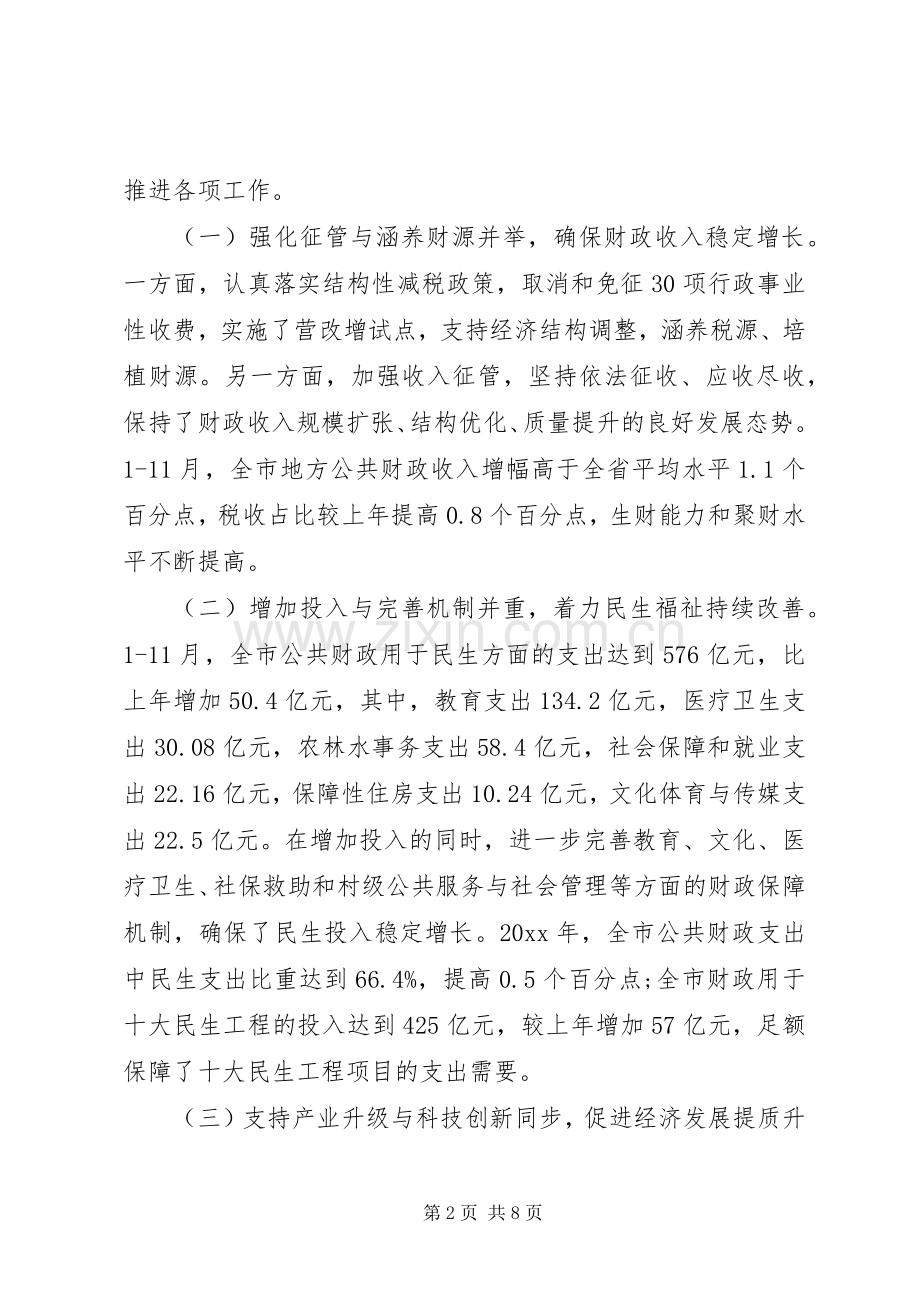 推进各项工作。

（一）强化征管与涵养财源并举，确保财政收入稳定增长。一方面，认真落实结构性减税政策，取消和免征30项行政事业性收费，实施了营改增试点，支持经济结构调整，涵养税源、培植财源。另一方面，加强收入征管，坚持依法征收、应收尽收，保持了财政收入规模扩张、结构优化、质量提升的良好发展态势。1-11月，全市地方公共财政收入增幅高于全省平均水平1.1个百分点，税收占比较上年提高0.8个百分点，生财能力和聚财水平不断提高。

（二）增加投入与完善机制并重，着力民生福祉持续改善。1-11月，全市公共财政用于民生方面的支出达到576亿元，比上年增加50.4亿元，其中，教育支出134.2亿元，医疗卫生支出30.08亿元，农林水事务支出58.4亿元，社会保障和就业支出22.16亿元，保障性住房支出10.24亿元，文化体育与传媒支出22.5亿元。在增加投入的同时，进一步完善教育、文化、医疗卫生、社保救助和村级公共服务与社会管理等方面的财政保障机制，确保了民生投入稳定增长。20xx年，全市公共财政支出中民生支出比重达到66.4%，提高0.5个百分点;全市财政用于十大民生工程的投入达到425亿元，较上年增加57亿元，足额保障了十大民生工程项目的支出需要。

（三）支持产业升级与科技创新同步，促进经济发展提质升

第2页 共8页

www.zixin.com.cn